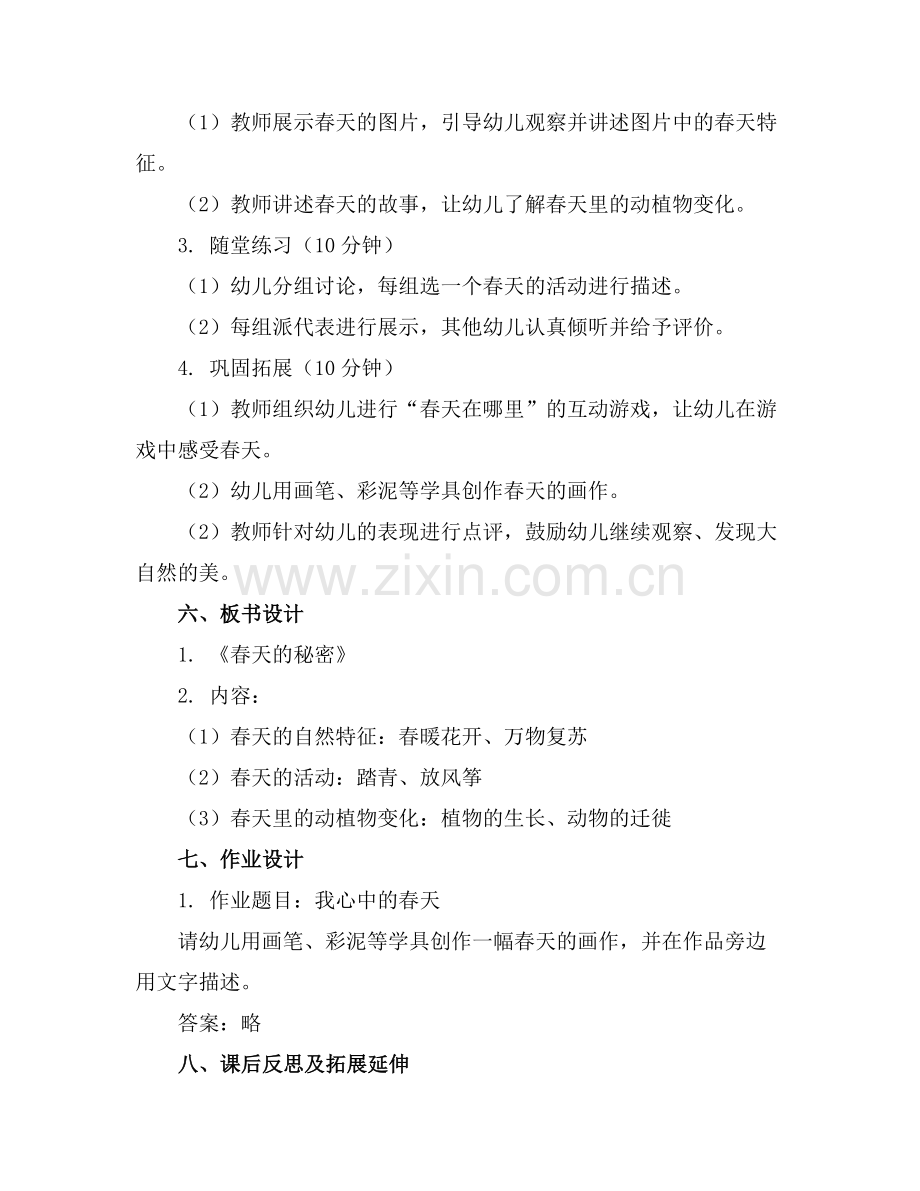 （1）教师展示春天的图片，引导幼儿观察并讲述图片中的春天特征。

（2）教师讲述春天的故事，让幼儿了解春天里的动植物变化。

3. 随堂练习（10 分钟）

（1）幼儿分组讨论，每组选一个春天的活动进行描述。

（2）每组派代表进行展示，其他幼儿认真倾听并给予评价。

4. 巩固拓展（10 分钟）

（1）教师组织幼儿进行“春天在哪里”的互动游戏，让幼儿在游戏中感受春天。

（2）幼儿用画笔、彩泥等学具创作春天的画作。

（2）教师针对幼儿的表现进行点评，鼓励幼儿继续观察、发现大自然的美。

www.zixin.com.cn

六、板书设计

1. 《春天的秘密》

2. 内容：

（1）春天的自然特征：春暖花开、万物复苏

（2）春天的活动：踏青、放风筝

（3）春天里的动植物变化：植物的生长、动物的迁徙

七、作业设计

1. 作业题目：我心中的春天

请幼儿用画笔、彩泥等学具创作一幅春天的画作，并在作品旁边用文字描述。

答案：略

八、课后反思及拓展延伸